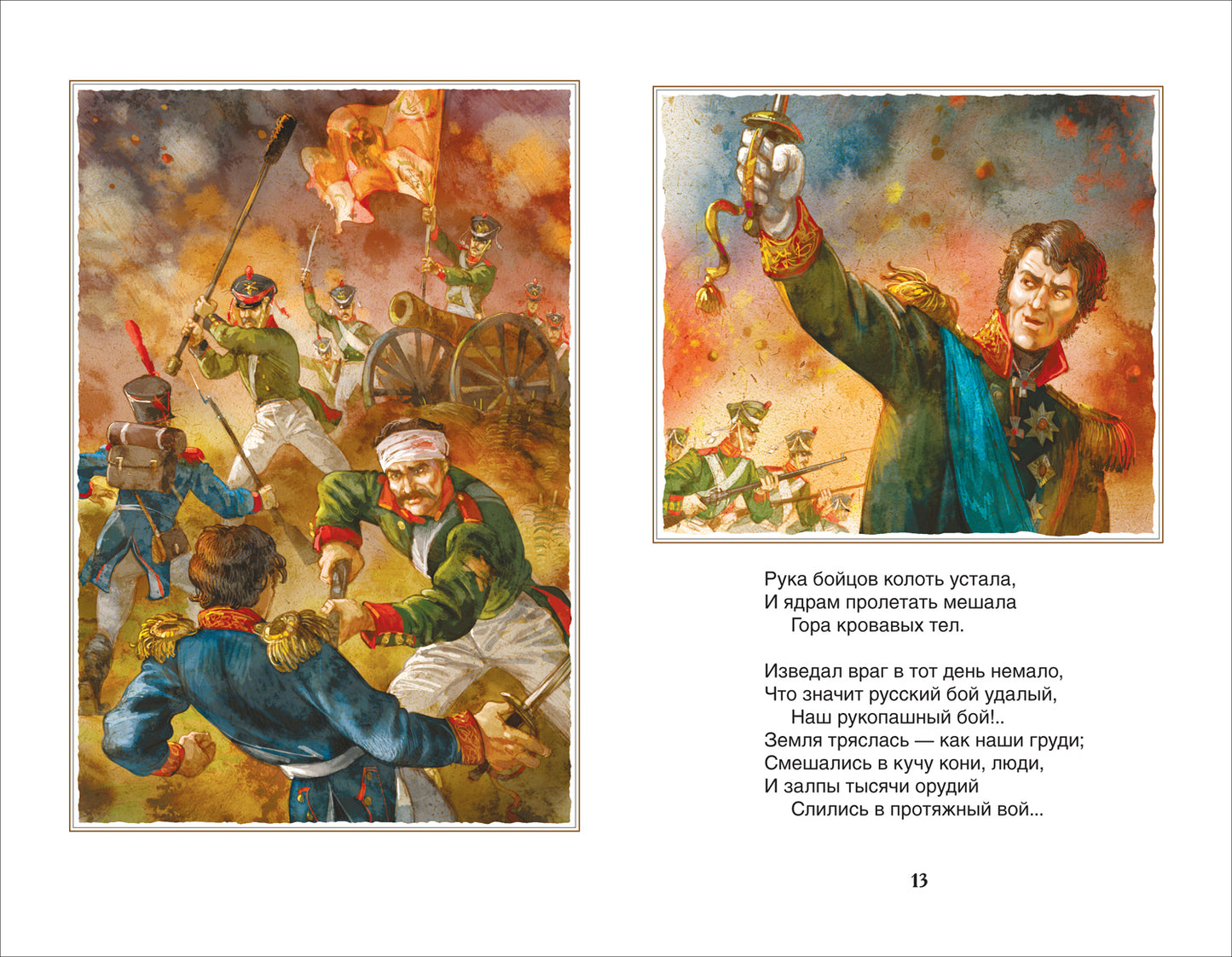 Рука бойцов колоть устала,
И ядрам пролетать мешала
Гора кровавых тел.

Изведал враг в тот день немало,
Что значит русский бой удалый,
Наш рукопашный бой!..
Земля тряслась — как наши груди;
Смешались в кучу кони, люди,
И залпы тысячи орудий
Слились в протяжный вой...

13